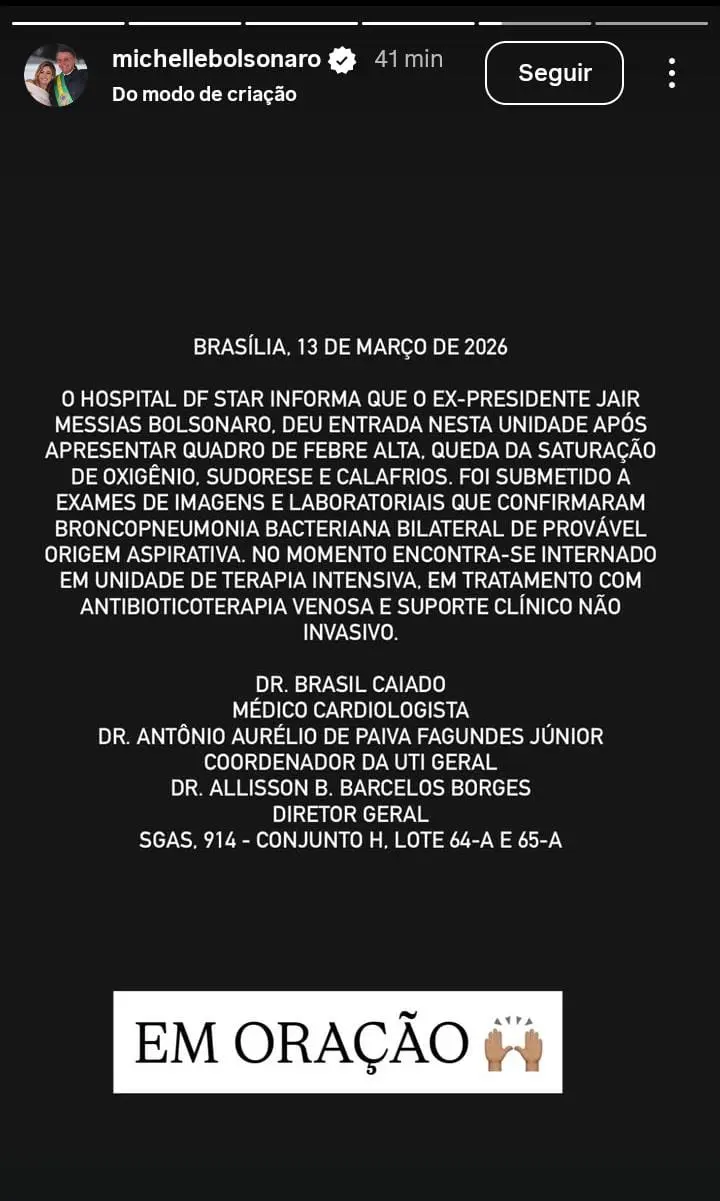 michellebolsonaro 41 min
Do modo de criação
Seguir

BRASÍLIA, 13 DE MARÇO DE 2026

O HOSPITAL DF STAR INFORMA QUE O EX-PRESIDENTE JAIR MESSIAS BOLSONARO, DEU ENTRADA NESTA UNIDADE APÓS APRESENTAR QUADRO DE FEBRE ALTA, QUEDA DA SATURAÇÃO DE OXIGÊNIO, SUDORESE E CALAFRIOS. FOI SUBMETIDO A EXAMES DE IMAGENS E LABORATORIAIS QUE CONFIRMARAM BRONCOPNEUMONIA BACTERIANA BILATERAL DE PROVÁVEL ORIGEM ASPIRATIVA. NO MOMENTO ENCONTRA-SE INTERNADO EM UNIDADE DE TERAPIA INTENSIVA, EM TRATAMENTO COM ANTIBIOTICOTERAPIA VENOSA E SUPORTE CLÍNICO NÃO INVASIVO.

DR. BRASIL CAIADO
MÉDICO CARDIOLOGISTA
DR. ANTÔNIO AURÉLIO DE PAIVA FAGUNDES JÚNIOR
COORDENADOR DA UTI GERAL
DR. ALLISSON B. BARCELOS BORGES
DIRETOR GERAL
SGAS, 914 - CONJUNTO H, LOTE 64-A E 65-A

EM ORAÇÃO 🙌🏽